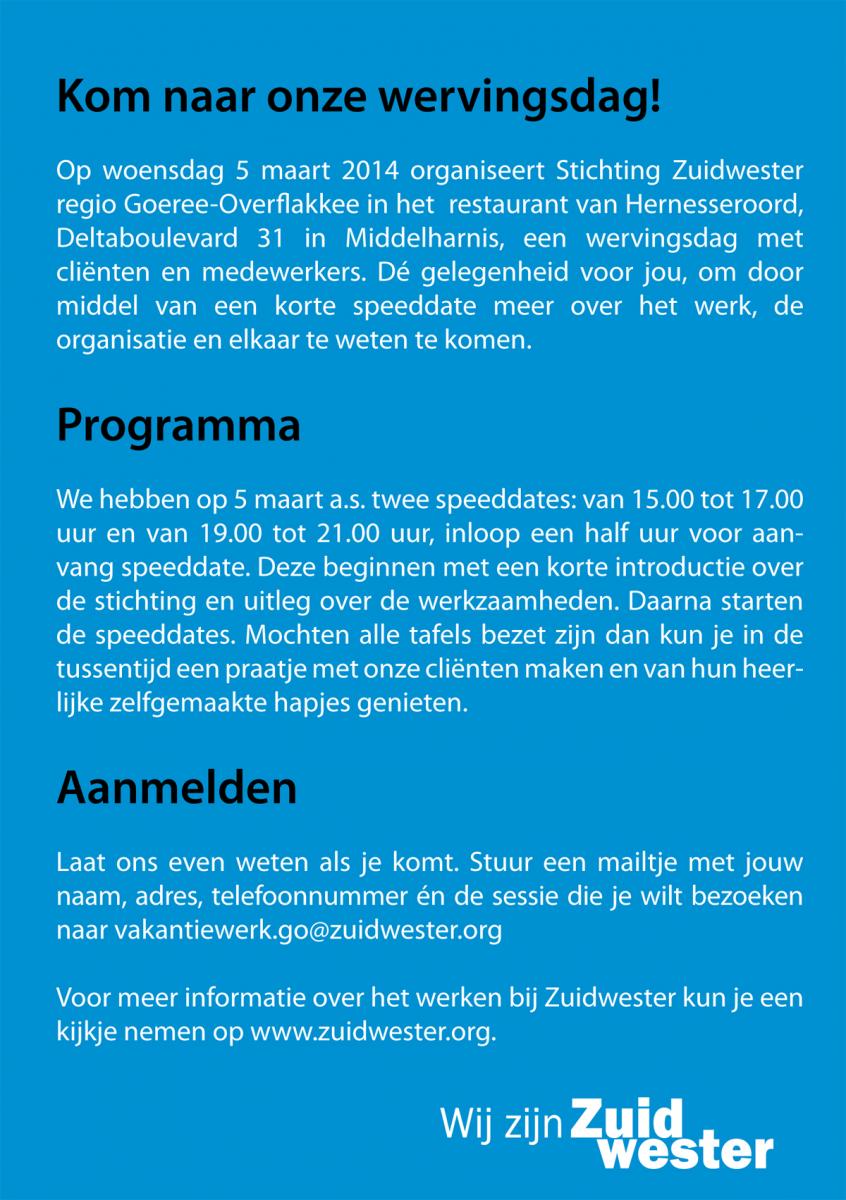 Kom naar onze wervingsdag!

Op woensdag 5 maart 2014 organiseert Stichting Zuidwester regio Goeree-Overflakkee in het restaurant van Hernesseroord, Deltaboulevard 31 in Middelharnis, een wervingsdag met cliënten en medewerkers. Dé gelegenheid voor jou, om door middel van een korte speeddate meer over het werk, de organisatie en elkaar te weten te komen.

Programma

We hebben op 5 maart a.s. twee speeddates: van 15.00 tot 17.00 uur en van 19.00 tot 21.00 uur, inloop een half uur voor aanvang speeddate. Deze beginnen met een korte introductie over de stichting en uitleg over de werkzaamheden. Daarna starten de speeddates. Mochten alle tafels bezet zijn dan kun je in de tussentijd een praatje met onze cliënten maken en van hun heerlijke zelfgemaakte hapjes genieten.

Aanmelden

Laat ons even weten als je komt. Stuur een mailtje met jouw naam, adres, telefoonnummer én de sessie die je wilt bezoeken naar vakantiewerk.go@zuidwester.org

Voor meer informatie over het werken bij Zuidwester kun je een kijkje nemen op www.zuidwester.org.

Wij zijn Zuid wester